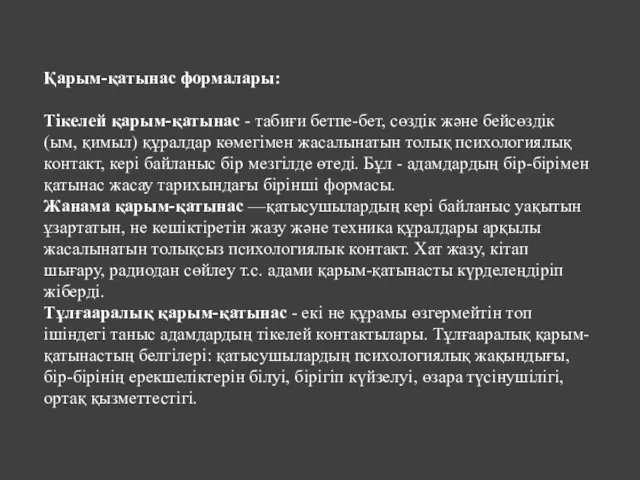 Қарым-қатынас формалары:

Тікелей қарым-қатынас - табиғи бетпе-бет, сөздік және бейсөздік (ым, қимыл) құралдар көмегімен жасалынатын толық психологиялық контакт, кері байланыс бір мезгілде өтеді. Бұл - адамдардың бір-бірімен қатынас жасау тарихындағы бірінші формасы.
Жанама қарым-қатынас —қатысушылардың кері байланыс уақытын ұзартатын, не кешіктіретін жазу және техника құралдары арқылы жасалынатын толықсыз психологиялык контакт. Хат жазу, кітап шығару, радиодан сөйлеу т.с. адами қарым-қатынасты күрделеңдіріп жіберді.
Тұлғааралық қарым-қатынас - екі не құрамы өзгермейтін топ ішіндегі таныс адамдардың тікелей контактылары. Тұлғааралық қарым-қатынастың белгілері: қатысушылардың психологиялық жақындығы, бір-бірінің ерекшеліктерін білуі, бірігіп күйзелуі, өзара түсінушілігі, ортақ қызметтестігі.